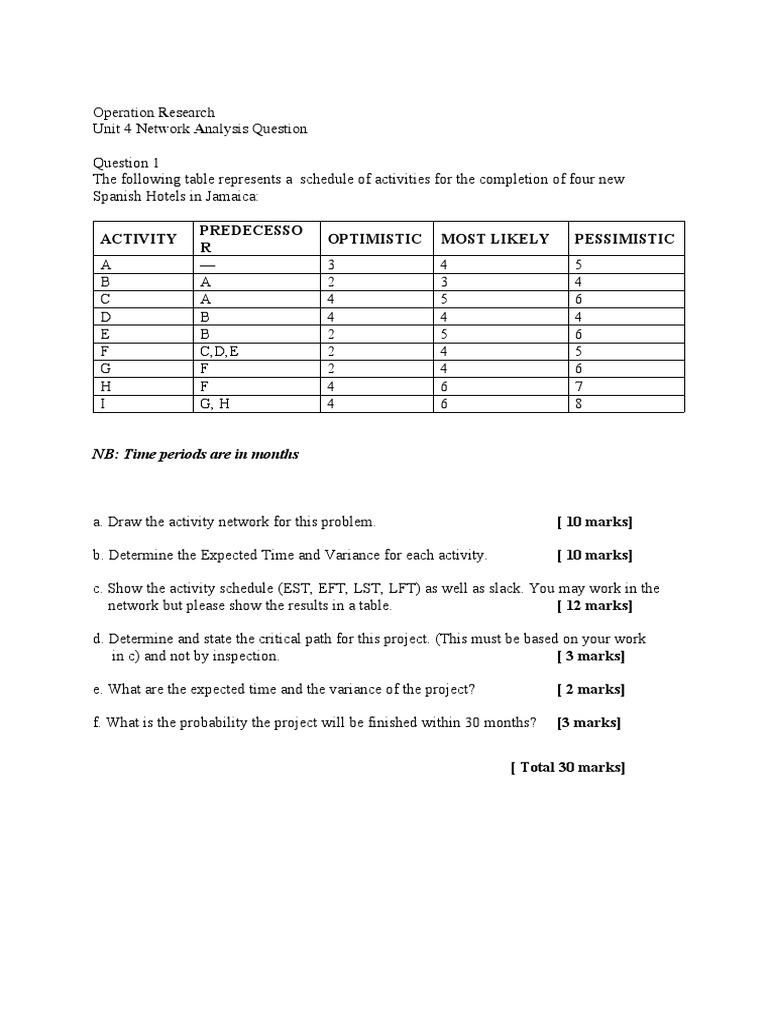 Operation Research
Unit 4 Network Analysis Question

Question 1
The following table represents a schedule of activities for the completion of four new Spanish Hotels in Jamaica:

| ACTIVITY | PREDECESSOR | OPTIMISTIC | MOST LIKELY | PESSIMISTIC |
|---|---|---|---|---|
| A | — | 3 | 4 | 5 |
| B | A | 2 | 3 | 4 |
| C | A | 4 | 5 | 6 |
| D | B | 4 | 4 | 4 |
| E | B | 2 | 5 | 6 |
| F | C,D,E | 2 | 4 | 5 |
| G | F | 2 | 4 | 6 |
| H | F | 4 | 6 | 7 |
| I | G, H | 4 | 6 | 8 |

NB: Time periods are in months

a. Draw the activity network for this problem. [ 10 marks]

b. Determine the Expected Time and Variance for each activity. [ 10 marks]

c. Show the activity schedule (EST, EFT, LST, LFT) as well as slack. You may work in the network but please show the results in a table. [ 12 marks]

d. Determine and state the critical path for this project. (This must be based on your work in c) and not by inspection. [ 3 marks]

e. What are the expected time and the variance of the project? [ 2 marks]

f. What is the probability the project will be finished within 30 months? [3 marks]

[ Total 30 marks]